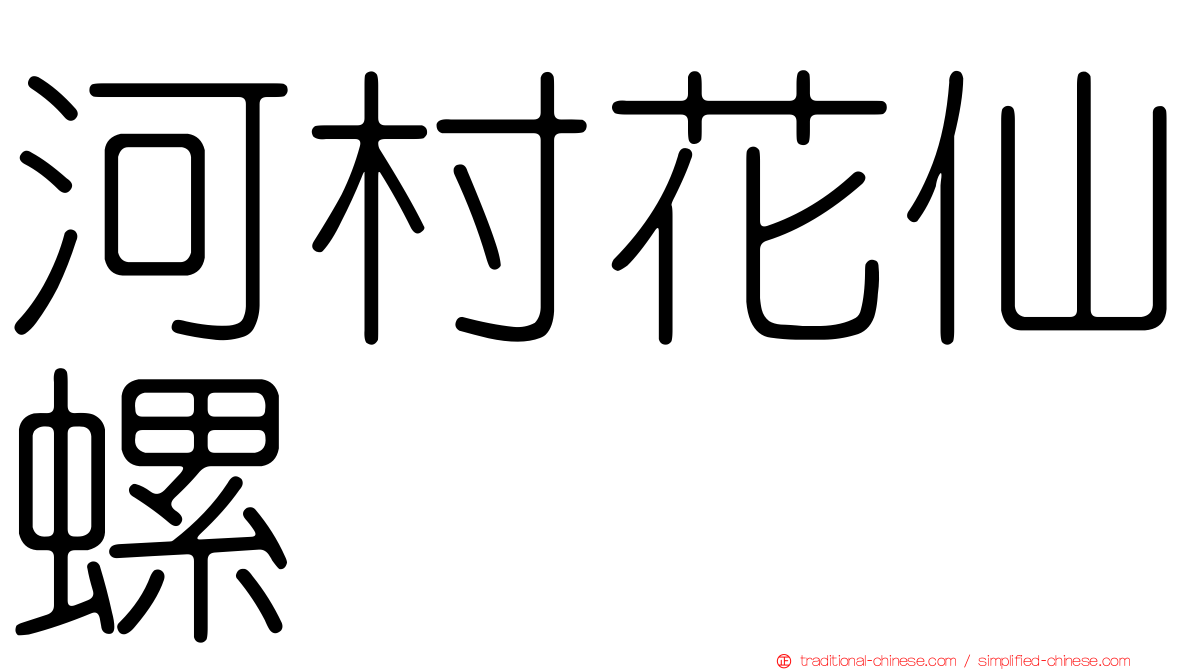 河村花仙螺

traditional-chinese.com / simplified-chinese.com